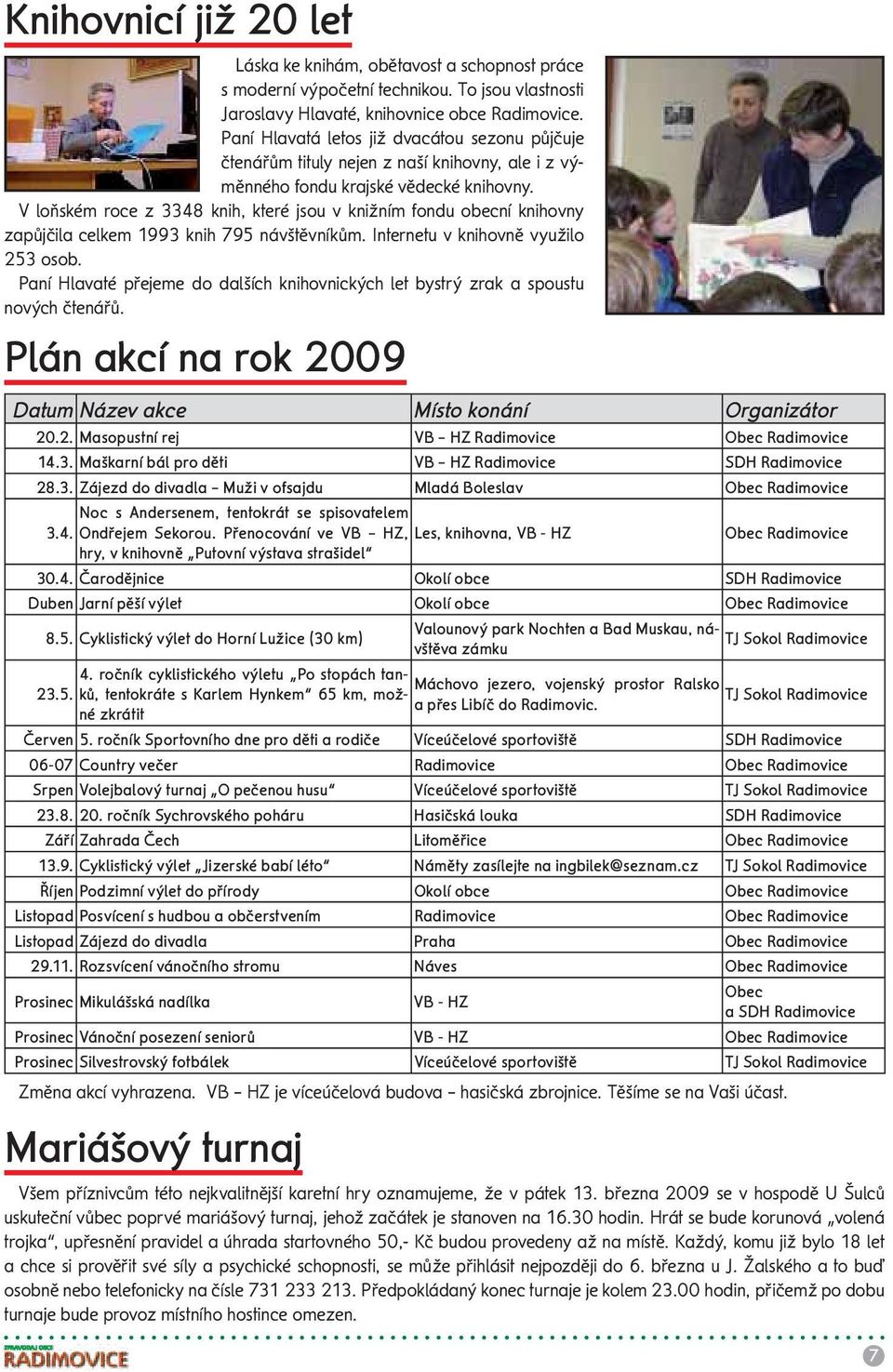 Knihovnicí již 20 let

Láska ke knihám, obětavost a schopnost práce s moderní výpočetní technikou. To jsou vlastnosti Jaroslavy Hlavaté, knihovnice obce Radimovice. Paní Hlavatá letos již dvacátou sezonu půjčuje čtenářům tituly nejen z naší knihovny, ale i z výměnného fondu krajské vědecké knihovny.

V loňském roce z 3348 knih, které jsou v knižním fondu obecní knihovny zapůjčila celkem 1993 knih 795 návštěvníkům. Internetu v knihovně využilo 253 osob.

Paní Hlavaté přejeme do dalších knihovnických let bystrý zrak a spoustu nových čtenářů.

Plán akcí na rok 2009

| Datum | Název akce | Místo konání | Organizátor |
|---|---|---|---|
| 20.2. | Masopustní rej | VB – HZ Radimovice | Obec Radimovice |
| 14.3. | Maškarní bál pro děti | VB – HZ Radimovice | SDH Radimovice |
| 28.3. | Zájezd do divadla – Muži v ofsajdu | Mladá Boleslav | Obec Radimovice |
| 3.4. | Noc s Andersenem, tentokrát se spisovatelem Ondřejem Sekorou. Přenocování ve VB – HZ, hry, v knihovně „Putovní výstava strašidel“ | Les, knihovna, VB - HZ | Obec Radimovice |
| 30.4. | Čarodějnice | Okolí obce | SDH Radimovice |
| Duben | Jarní pěší výlet | Okolí obce | Obec Radimovice |
| 8.5. | Cyklistický výlet do Horní Lužice (30 km) | Valounový park Nochten a Bad Muskau, návštěva zámku | TJ Sokol Radimovice |
| 23.5. | 4. ročník cyklistického výletu „Po stopách tanků, tentokráte s Karlem Hynkem“ 65 km, možné zkrátit | Máchovo jezero, vojenský prostor Ralsko a přes Libíč do Radimovic. | TJ Sokol Radimovice |
| Červen | 5. ročník Sportovního dne pro děti a rodiče | Víceúčelové sportoviště | SDH Radimovice |
| 06-07 | Country večer | Radimovice | Obec Radimovice |
| Srpen | Volejbalový turnaj „O pečenou husu“ | Víceúčelové sportoviště | TJ Sokol Radimovice |
| 23.8. | 20. ročník Sychrovského poháru | Hasičská louka | SDH Radimovice |
| Září | Zahrada Čech | Litoměřice | Obec Radimovice |
| 13.9. | Cyklistický výlet „Jizerské babí léto“ | Náměty zasílejte na ingbilek@seznam.cz | TJ Sokol Radimovice |
| Říjen | Podzimní výlet do přírody | Okolí obce | Obec Radimovice |
| Listopad | Posvícení s hudbou a občerstvením | Radimovice | Obec Radimovice |
| Listopad | Zájezd do divadla | Praha | Obec Radimovice |
| 29.11. | Rozsvícení vánočního stromu | Náves | Obec Radimovice |
| Prosinec | Mikulášská nadílka | VB - HZ | Obec a SDH Radimovice |
| Prosinec | Vánoční posezení seniorů | VB - HZ | Obec Radimovice |
| Prosinec | Silvestrovský fotbálek | Víceúčelové sportoviště | TJ Sokol Radimovice |

Změna akcí vyhrazena. VB – HZ je víceúčelová budova – hasičská zbrojnice. Těšíme se na Vaši účast.

Mariášový turnaj

Všem příznivcům této nejkvalitnější karetní hry oznamujeme, že v pátek 13. března 2009 se v hospodě U Šulců uskuteční vůbec poprvé mariášový turnaj, jehož začátek je stanoven na 16.30 hodin. Hrát se bude korunová „volená trojka“, upřesnění pravidel a úhrada startovného 50,- Kč budou provedeny až na místě. Každý, komu již bylo 18 let a chce si prověřit své síly a psychické schopnosti, se může přihlásit nejpozději do 6. března u J. Žalského a to buď osobně nebo telefonicky na čísle 731 233 213. Předpokládaný konec turnaje je kolem 23.00 hodin, přičemž po dobu turnaje bude provoz místního hostince omezen.

ZPRAVODAJ OBCE RADIMOVICE
7